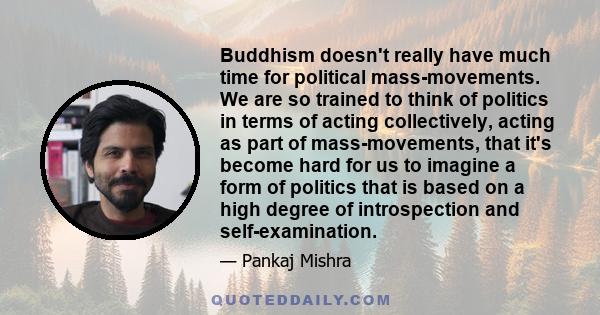 Buddhism doesn't really have much time for political mass-movements. We are so trained to think of politics in terms of acting collectively, acting as part of mass-movements, that it's become hard for us to imagine a form of politics that is based on a high degree of introspection and self-examination.

— Pankaj Mishra

QUOTEDDAILY.COM